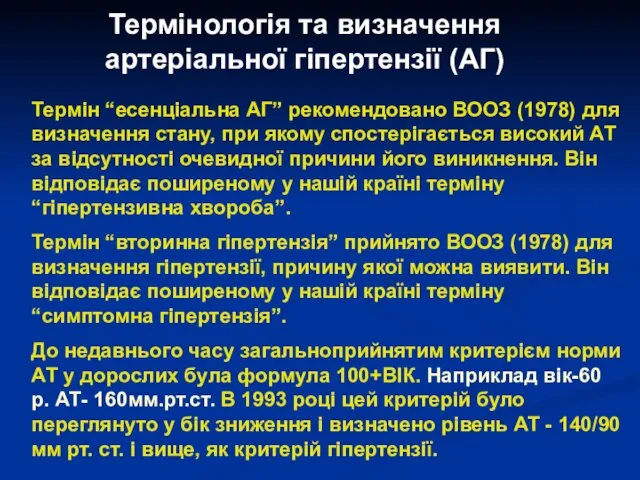 Термінологія та визначення артеріальної гіпертензії (АГ)

Термін “есенціальна АГ” рекомендовано ВООЗ (1978) для визначення стану, при якому спостерігається високий АТ за відсутності очевидної причини його виникнення. Він відповідає поширеному у нашій країні терміну “гіпертензивна хвороба”.

Термін “вторинна гіпертензія” прийнято ВООЗ (1978) для визначення гіпертензії, причину якої можна виявити. Він відповідає поширеному у нашій країні терміну “симптомна гіпертензія”.

До недавнього часу загальноприйнятим критерієм норми АТ у дорослих була формула 100+ВІК. Наприклад вік-60 р. АТ- 160мм.рт.ст. В 1993 році цей критерій було переглянуто у бік зниження і визначено рівень АТ - 140/90 мм рт. ст. і вище, як критерій гіпертензії.